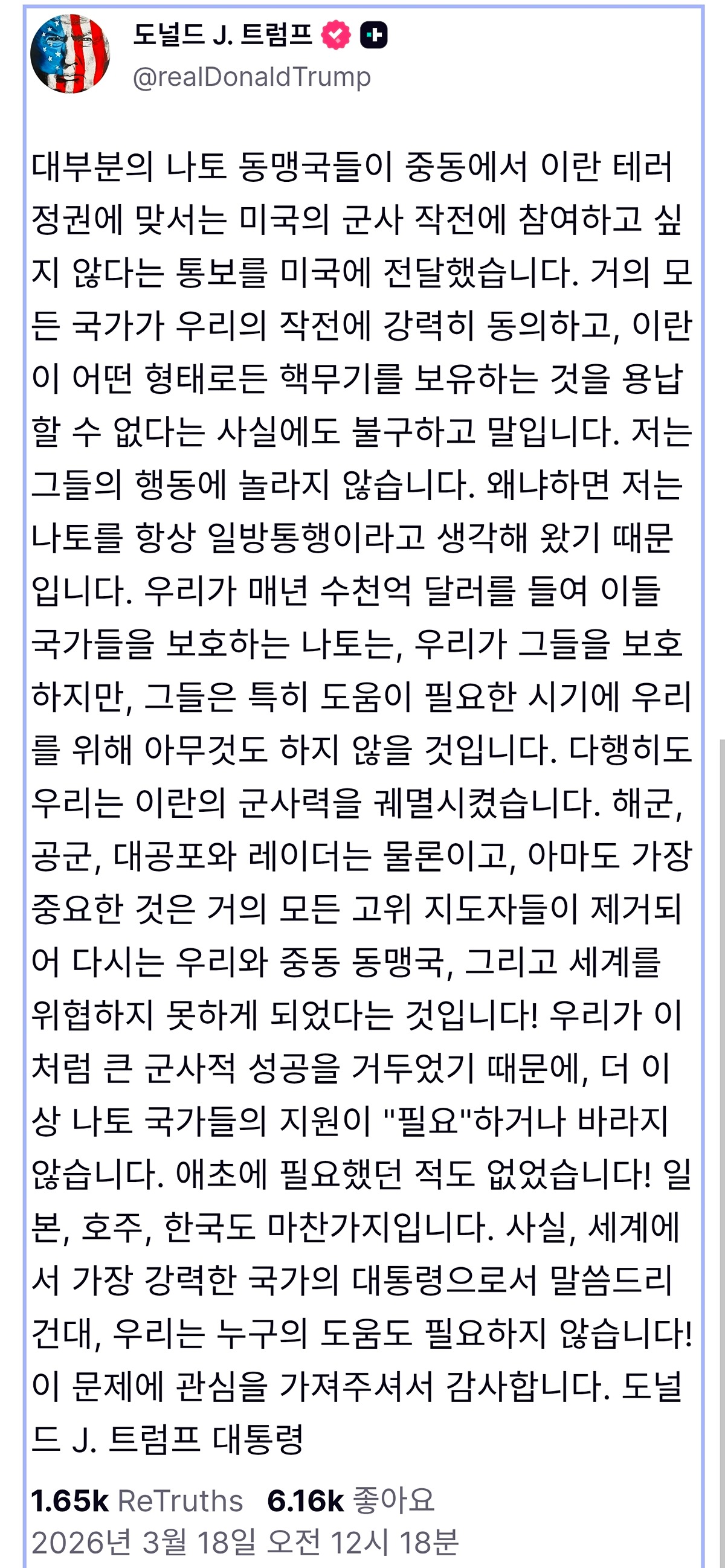 도널드 J. 트럼프
@realDonaldTrump

대부분의 나토 동맹국들이 중동에서 이란 테러 정권에 맞서는 미국의 군사 작전에 참여하고 싶지 않다는 통보를 미국에 전달했습니다. 거의 모든 국가가 우리의 작전에 강력히 동의하고, 이란이 어떤 형태로든 핵무기를 보유하는 것을 용납할 수 없다는 사실에도 불구하고 말입니다. 저는 그들의 행동에 놀라지 않습니다. 왜냐하면 저는 나토를 항상 일방통행이라고 생각해 왔기 때문입니다. 우리가 매년 수천억 달러를 들여 이들 국가들을 보호하는 나토는, 우리가 그들을 보호하지만, 그들은 특히 도움이 필요한 시기에 우리를 위해 아무것도 하지 않을 것입니다. 다행히도 우리는 이란의 군사력을 궤멸시켰습니다. 해군, 공군, 대공포와 레이더는 물론이고, 아마도 가장 중요한 것은 거의 모든 고위 지도자들이 제거되어 다시는 우리와 중동 동맹국, 그리고 세계를 위협하지 못하게 되었다는 것입니다! 우리가 이처럼 큰 군사적 성공을 거두었기 때문에, 더 이상 나토 국가들의 지원이 "필요"하거나 바라지 않습니다. 애초에 필요했던 적도 없었습니다! 일본, 호주, 한국도 마찬가지입니다. 사실, 세계에서 가장 강력한 국가의 대통령으로서 말씀드리건대, 우리는 누구의 도움도 필요하지 않습니다! 이 문제에 관심을 가져주셔서 감사합니다. 도널드 J. 트럼프 대통령

1.65k ReTruths 6.16k 좋아요
2026년 3월 18일 오전 12시 18분